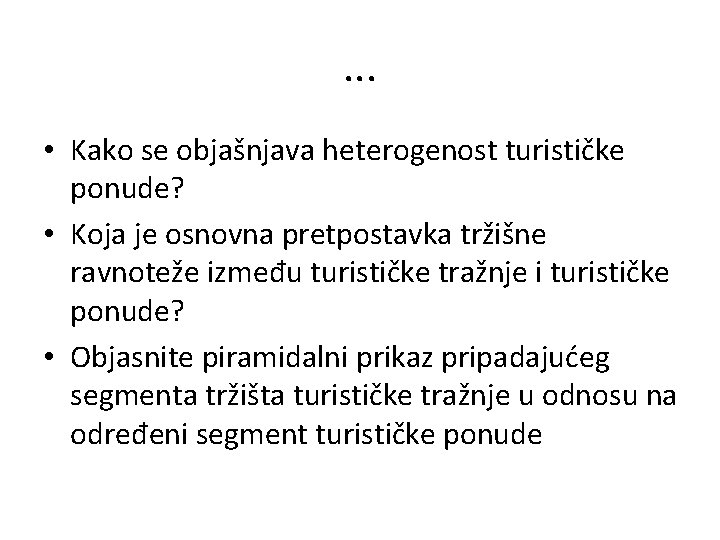 …

• Kako se objašnjava heterogenost turističke ponude?
• Koja je osnovna pretpostavka tržišne ravnoteže između turističke tražnje i turističke ponude?
• Objasnite piramidalni prikaz pripadajućeg segmenta tržišta turističke tražnje u odnosu na određeni segment turističke ponude